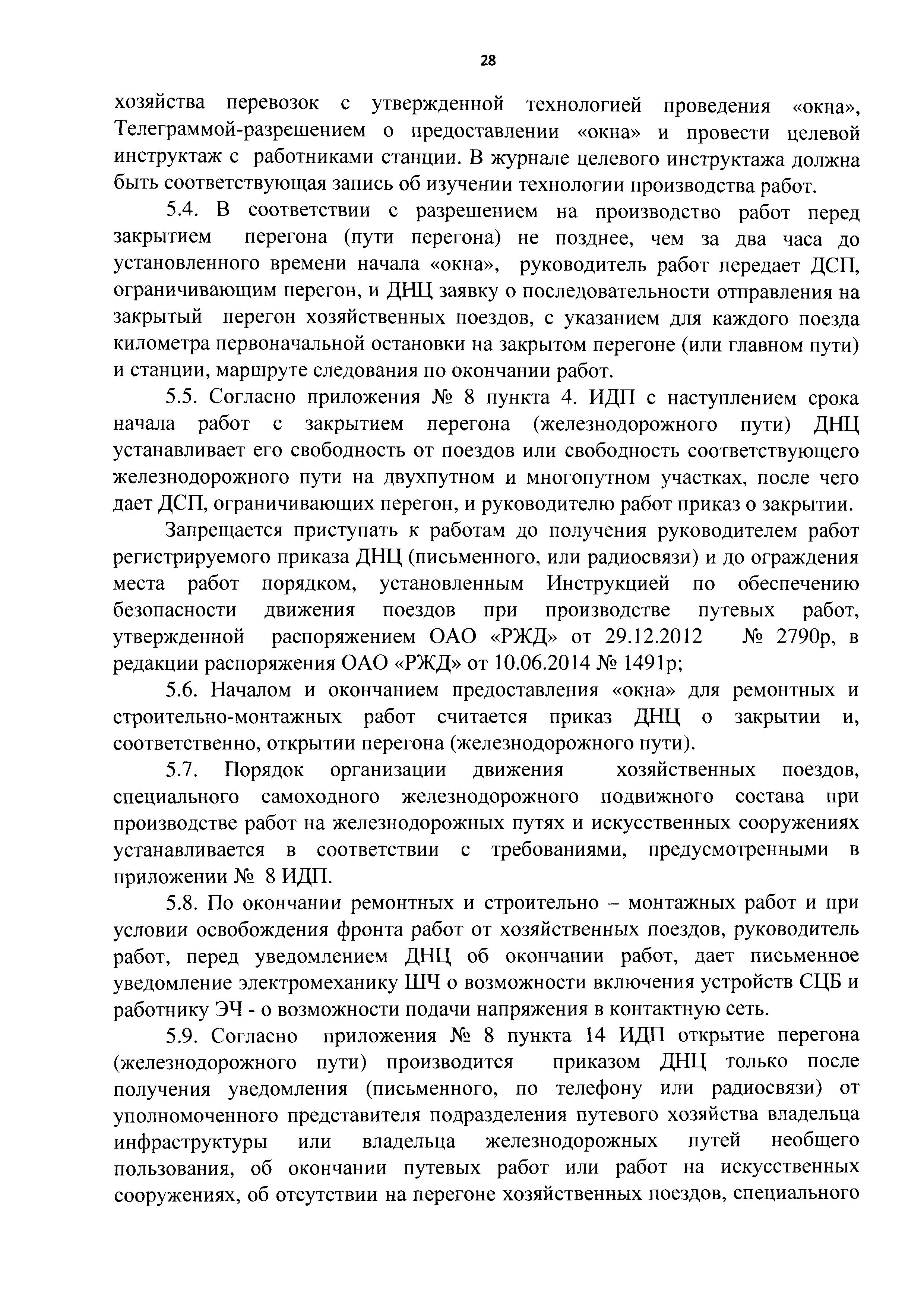 28

хозяйства перевозок с утвержденной технологией проведения «окна», Телеграммой-разрешением о предоставлении «окна» и провести целевой инструктаж с работниками станции. В журнале целевого инструктажа должна быть соответствующая запись об изучении технологии производства работ.

5.4. В соответствии с разрешением на производство работ перед закрытием перегона (пути перегона) не позднее, чем за два часа до установленного времени начала «окна», руководитель работ передает ДСП, ограничивающим перегон, и ДНЦ заявку о последовательности отправления на закрытый перегон хозяйственных поездов, с указанием для каждого поезда километра первоначальной остановки на закрытом перегоне (или главном пути) и станции, маршруте следования по окончании работ.

5.5. Согласно приложения № 8 пункта 4. ИДП с наступлением срока начала работ с закрытием перегона (железнодорожного пути) ДНЦ устанавливает его свободность от поездов или свободность соответствующего железнодорожного пути на двухпутном и многопутном участках, после чего дает ДСП, ограничивающих перегон, и руководителю работ приказ о закрытии.

Запрещается приступать к работам до получения руководителем работ регистрируемого приказа ДНЦ (письменного, или радиосвязи) и до ограждения места работ порядком, установленным Инструкцией по обеспечению безопасности движения поездов при производстве путевых работ, утвержденной распоряжением ОАО «РЖД» от 29.12.2012 № 2790р, в редакции распоряжения ОАО «РЖД» от 10.06.2014 № 1491р;

5.6. Началом и окончанием предоставления «окна» для ремонтных и строительно-монтажных работ считается приказ ДНЦ о закрытии и, соответственно, открытии перегона (железнодорожного пути).

5.7. Порядок организации движения хозяйственных поездов, специального самоходного железнодорожного подвижного состава при производстве работ на железнодорожных путях и искусственных сооружениях устанавливается в соответствии с требованиями, предусмотренными в приложении № 8 ИДП.

5.8. По окончании ремонтных и строительно – монтажных работ и при условии освобождения фронта работ от хозяйственных поездов, руководитель работ, перед уведомлением ДНЦ об окончании работ, дает письменное уведомление электромеханику ШЧ о возможности включения устройств СЦБ и работнику ЭЧ - о возможности подачи напряжения в контактную сеть.

5.9. Согласно приложения № 8 пункта 14 ИДП открытие перегона (железнодорожного пути) производится приказом ДНЦ только после получения уведомления (письменного, по телефону или радиосвязи) от уполномоченного представителя подразделения путевого хозяйства владельца инфраструктуры или владельца железнодорожных путей необщего пользования, об окончании путевых работ или работ на искусственных сооружениях, об отсутствии на перегоне хозяйственных поездов, специального